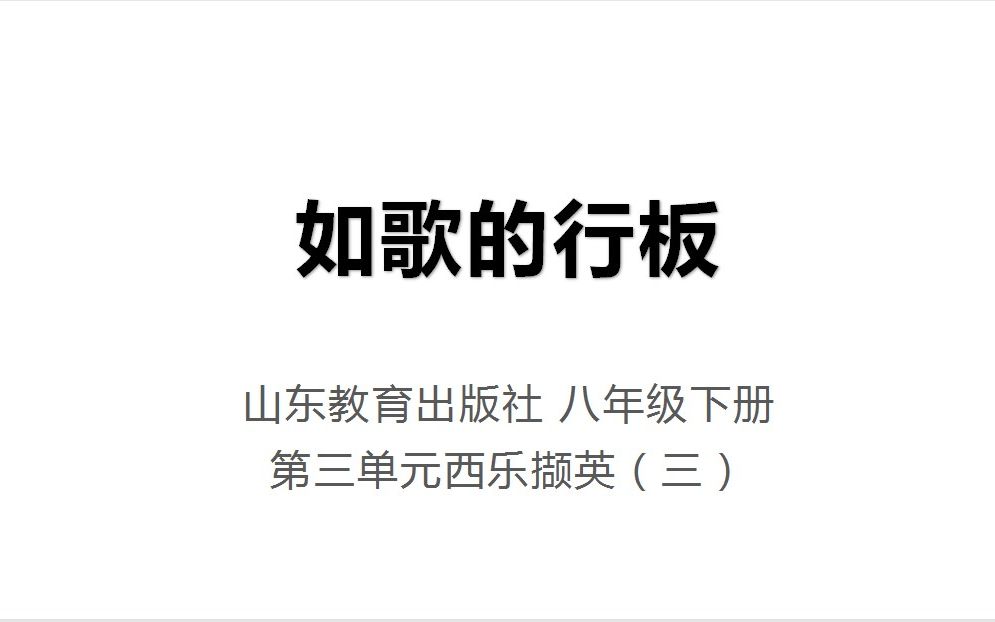 如歌的行板

山东教育出版社 八年级下册
第三单元西乐撷英（三）